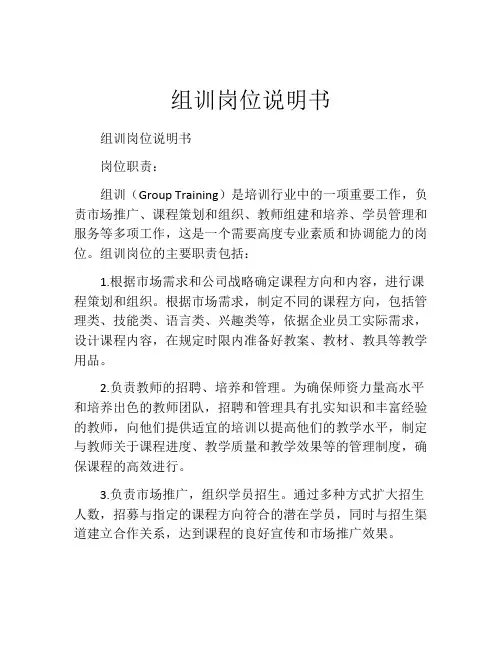 组训岗位说明书

组训岗位说明书

岗位职责：

组训（Group Training）是培训行业中的一项重要工作，负责市场推广、课程策划和组织、教师组建和培养、学员管理和服务等多项工作，这是一个需要高度专业素质和协调能力的岗位。组训岗位的主要职责包括：

1.根据市场需求和公司战略确定课程方向和内容，进行课程策划和组织。根据市场需求，制定不同的课程方向，包括管理类、技能类、语言类、兴趣类等，依据企业员工实际需求，设计课程内容，在规定时限内准备好教案、教材、教具等教学用品。

2.负责教师的招聘、培养和管理。为确保师资力量高水平和培养出色的教师团队，招聘和管理具有扎实知识和丰富经验的教师，向他们提供适宜的培训以提高他们的教学水平，制定与教师关于课程进度、教学质量和教学效果等的管理制度，确保课程的高效进行。

3.负责市场推广，组织学员招生。通过多种方式扩大招生人数，招募与指定的课程方向符合的潜在学员，同时与招生渠道建立合作关系，达到课程的良好宣传和市场推广效果。